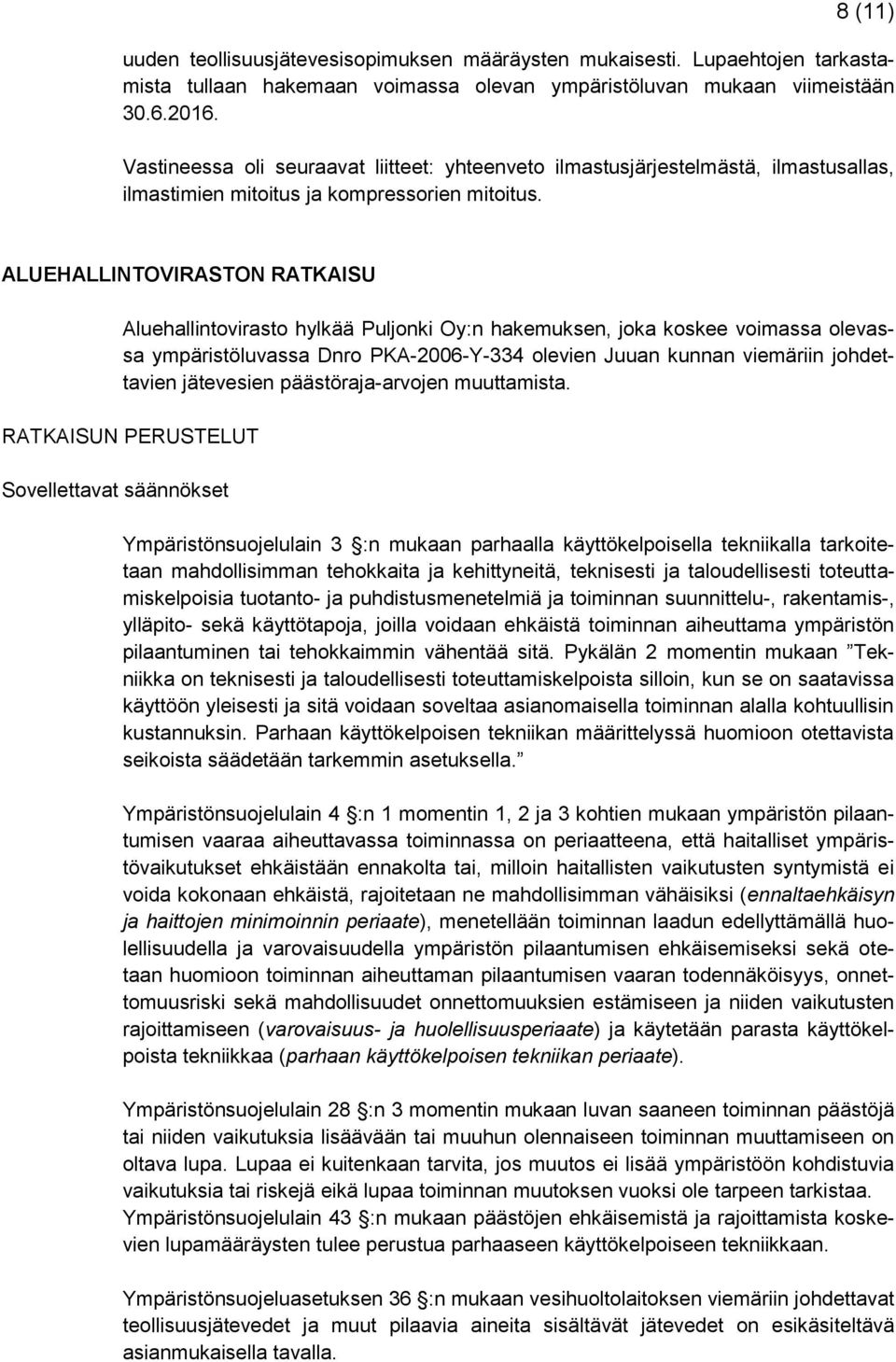 8 (11)

uuden teollisuusjätevesisopimuksen määräysten mukaisesti. Lupaehtojen tarkastamista tullaan hakemaan voimassa olevan ympäristöluvan mukaan viimeistään 30.6.2016.

Vastineessa oli seuraavat liitteet: yhteenveto ilmastusjärjestelmästä, ilmastusallas, ilmastimien mitoitus ja kompressorien mitoitus.

ALUEHALLINTOVIRASTON RATKAISU

Aluehallintovirasto hylkää Puljonki Oy:n hakemuksen, joka koskee voimassa olevassa ympäristöluvassa Dnro PKA-2006-Y-334 olevien Juuan kunnan viemäriin johdettavien jätevesien päästöraja-arvojen muuttamista.

RATKAISUN PERUSTELUT

Sovellettavat säännökset

Ympäristönsuojelulain 3 §:n mukaan parhaalla käyttökelpoisella tekniikalla tarkoitetaan mahdollisimman tehokkaita ja kehittyneitä, teknisesti ja taloudellisesti toteuttamiskelpoisia tuotanto- ja puhdistusmenetelmiä ja toiminnan suunnittelu-, rakentamis-, ylläpito- sekä käyttötapoja, joilla voidaan ehkäistä toiminnan aiheuttama ympäristön pilaantuminen tai tehokkaimmin vähentää sitä. Pykälän 2 momentin mukaan ”Tekniikka on teknisesti ja taloudellisesti toteuttamiskelpoista silloin, kun se on saatavissa käyttöön yleisesti ja sitä voidaan soveltaa asianomaisella toiminnan alalla kohtuullisin kustannuksin. Parhaan käyttökelpoisen tekniikan määrittelyssä huomioon otettavista seikoista säädetään tarkemmin asetuksella.”

Ympäristönsuojelulain 4 §:n 1 momentin 1, 2 ja 3 kohtien mukaan ympäristön pilaantumisen vaaraa aiheuttavassa toiminnassa on periaatteena, että haitalliset ympäristövaikutukset ehkäistään ennakolta tai, milloin haitallisten vaikutusten syntymistä ei voida kokonaan ehkäistä, rajoitetaan ne mahdollisimman vähäisiksi (ennaltaehkäisyn ja haittojen minimoinnin periaate), menetellään toiminnan laadun edellyttämällä huolellisuudella ja varovaisuudella ympäristön pilaantumisen ehkäisemiseksi sekä otetaan huomioon toiminnan aiheuttaman pilaantumisen vaaran todennäköisyys, onnettomuusriski sekä mahdollisuudet onnettomuuksien estämiseen ja niiden vaikutusten rajoittamiseen (varovaisuus- ja huolellisuusperiaate) ja käytetään parasta käyttökelpoista tekniikkaa (parhaan käyttökelpoisen tekniikan periaate).

Ympäristönsuojelulain 28 §:n 3 momentin mukaan luvan saaneen toiminnan päästöjä tai niiden vaikutuksia lisäävään tai muuhun olennaiseen toiminnan muuttamiseen on oltava lupa. Lupaa ei kuitenkaan tarvita, jos muutos ei lisää ympäristöön kohdistuvia vaikutuksia tai riskejä eikä lupaa toiminnan muutoksen vuoksi ole tarpeen tarkistaa. Ympäristönsuojelulain 43 §:n mukaan päästöjen ehkäisemistä ja rajoittamista koskevien lupamääräysten tulee perustua parhaaseen käyttökelpoiseen tekniikkaan.

Ympäristönsuojeluasetuksen 36 §:n mukaan vesihuoltolaitoksen viemäriin johdettavat teollisuusjätevedet ja muut pilaavia aineita sisältävät jätevedet on esikäsiteltävä asianmukaisella tavalla.